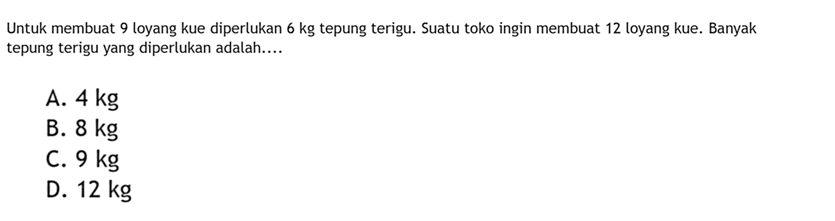 Untuk membuat 9 loyang kue diperlukan 6 kg tepung terigu. Suatu toko ingin membuat 12 loyang kue. Banyak tepung terigu yang diperlukan adalah....

A. 4 kg
B. 8 kg
C. 9 kg
D. 12 kg